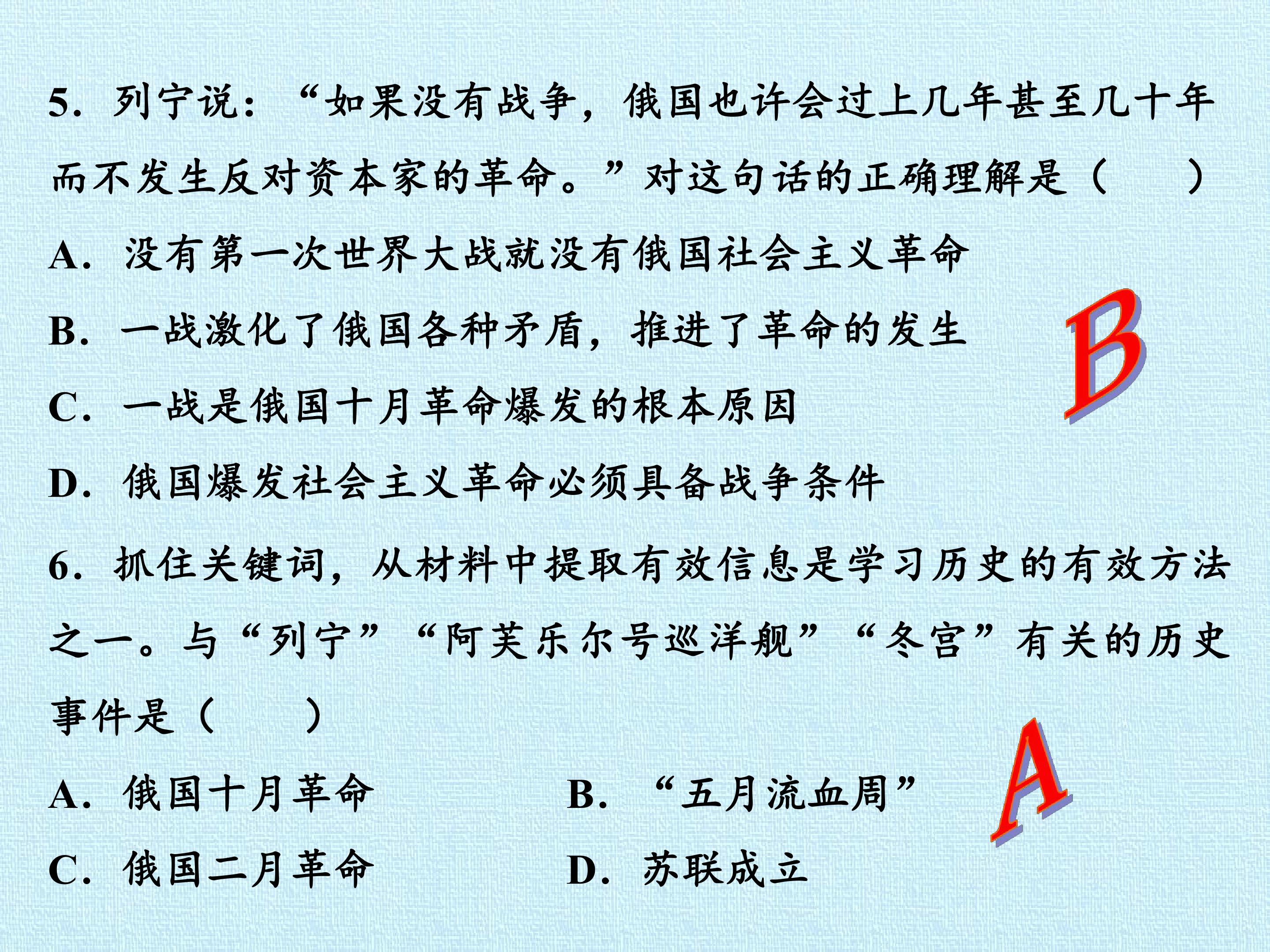 5.列宁说：“如果没有战争，俄国也许会过上几年甚至几十年而不发生反对资本家的革命。”对这句话的正确理解是（ ）

A.没有第一次世界大战就没有俄国社会主义革命

B.一战激化了俄国各种矛盾，推进了革命的发生

C.一战是俄国十月革命爆发的根本原因

D.俄国爆发社会主义革命必须具备战争条件

B

6.抓住关键词，从材料中提取有效信息是学习历史的有效方法之一。与“列宁”“阿芙乐尔号巡洋舰”“冬宫”有关的历史事件是（ ）

A.俄国十月革命 B.“五月流血周”

C.俄国二月革命 D.苏联成立

A